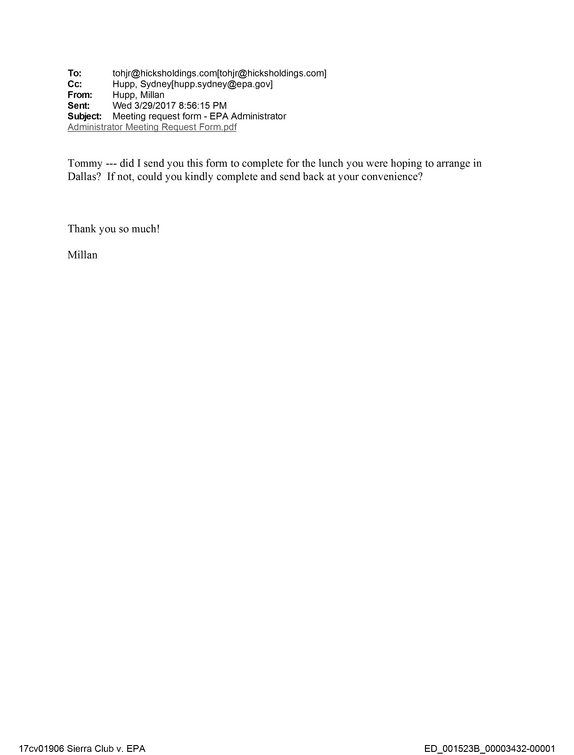 To: tohjr@hicksholdings.com[tohjr@hicksholdings.com]
Cc: Hupp, Sydney[hupp.sydney@epa.gov]
From: Hupp, Millan
Sent: Wed 3/29/2017 8:56:15 PM
Subject: Meeting request form - EPA Administrator
Administrator Meeting Request Form.pdf

Tommy --- did I send you this form to complete for the lunch you were hoping to arrange in Dallas? If not, could you kindly complete and send back at your convenience?

Thank you so much!

Millan

17cv01906 Sierra Club v. EPA

ED_001523B_00003432-00001